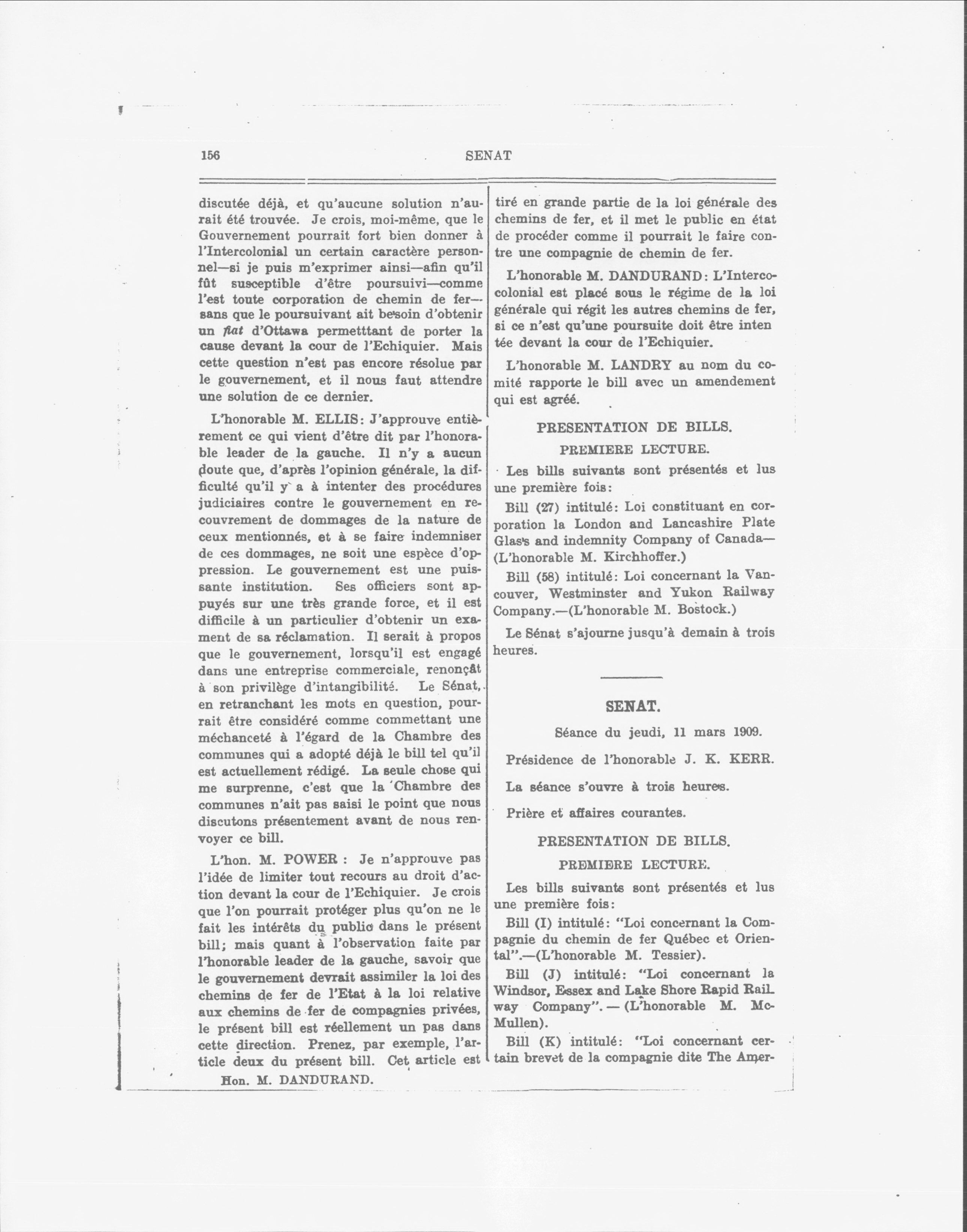 156 SENAT

discutée déjà, et qu'aucune solution n'aurait été trouvée. Je crois, moi-même, que le Gouvernement pourrait fort bien donner à l'Intercolonial un certain caractère personnel—si je puis m'exprimer ainsi—afin qu'il fût susceptible d'être poursuivi—comme l'est toute corporation de chemin de fer—sans que le poursuivant ait besoin d'obtenir un fiat d'Ottawa permetttant de porter la cause devant la cour de l'Echiquier. Mais cette question n'est pas encore résolue par le gouvernement, et il nous faut attendre une solution de ce dernier.

L'honorable M. ELLIS: J'approuve entièrement ce qui vient d'être dit par l'honorable leader de la gauche. Il n'y a aucun doute que, d'après l'opinion générale, la difficulté qu'il y a à intenter des procédures judiciaires contre le gouvernement en recouvrement de dommages de la nature de ceux mentionnés, et à se faire indemniser de ces dommages, ne soit une espèce d'oppression. Le gouvernement est une puissante institution. Ses officiers sont appuyés sur une très grande force, et il est difficile à un particulier d'obtenir un exament de sa réclamation. Il serait à propos que le gouvernement, lorsqu'il est engagé dans une entreprise commerciale, renonçât à son privilège d'intangibilité. Le Sénat, en retranchant les mots en question, pourrait être considéré comme commettant une méchanceté à l'égard de la Chambre des communes qui a adopté déjà le bill tel qu'il est actuellement rédigé. La seule chose qui me surprenne, c'est que la Chambre des communes n'ait pas saisi le point que nous discutons présentement avant de nous renvoyer ce bill.

L'hon. M. POWER : Je n'approuve pas l'idée de limiter tout recours au droit d'action devant la cour de l'Echiquier. Je crois que l'on pourrait protéger plus qu'on ne le fait les intérêts du public dans le présent bill; mais quant à l'observation faite par l'honorable leader de la gauche, savoir que le gouvernement devrait assimiler la loi des chemins de fer de l'Etat à la loi relative aux chemins de fer de compagnies privées, le présent bill est réellement un pas dans cette direction. Prenez, par exemple, l'article deux du présent bill. Cet article est

Hon. M. DANDURAND.

tiré en grande partie de la loi générale des chemins de fer, et il met le public en état de procéder comme il pourrait le faire contre une compagnie de chemin de fer.

L'honorable M. DANDURAND: L'Intercolonial est placé sous le régime de la loi générale qui régit les autres chemins de fer, si ce n'est qu'une poursuite doit être intentée devant la cour de l'Echiquier.

L'honorable M. LANDRY au nom du comité rapporte le bill avec un amendement qui est agréé.

PRESENTATION DE BILLS.

PREMIERE LECTURE.

Les bills suivants sont présentés et lus une première fois:

Bill (27) intitulé: Loi constituant en corporation la London and Lancashire Plate Glass and indemnity Company of Canada—(L'honorable M. Kirchhoffer.)

Bill (58) intitulé: Loi concernant la Vancouver, Westminster and Yukon Railway Company.—(L'honorable M. Bostock.)

Le Sénat s'ajourne jusqu'à demain à trois heures.

SENAT.

Séance du jeudi, 11 mars 1909.

Présidence de l'honorable J. K. KERR.

La séance s'ouvre à trois heures.

Prière et affaires courantes.

PRESENTATION DE BILLS.

PREMIERE LECTURE.

Les bills suivants sont présentés et lus une première fois:

Bill (I) intitulé: "Loi concernant la Compagnie du chemin de fer Québec et Oriental".—(L'honorable M. Tessier).

Bill (J) intitulé: "Loi concernant la Windsor, Essex and Lake Shore Rapid Railway Company". — (L'honorable M. McMullen).

Bill (K) intitulé: "Loi concernant certain brevet de la compagnie dite The Amer-